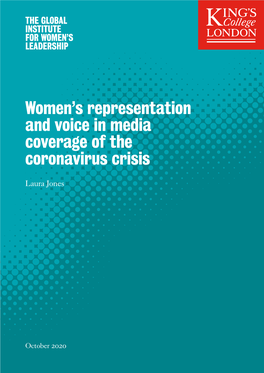 THE GLOBAL INSTITUTE FOR WOMEN'S LEADERSHIP

KING'S College LONDON

Women's representation and voice in media coverage of the coronavirus crisis

Laura Jones

October 2020